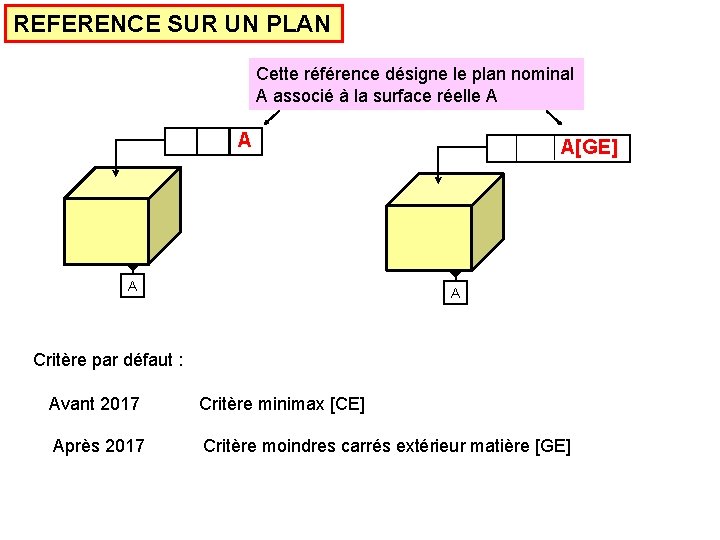 REFERENCE SUR UN PLAN

Cette référence désigne le plan nominal A associé à la surface réelle A

A

A[GE]

A

A

Critère par défaut :

Avant 2017 Critère minimax [CE]

Après 2017 Critère moindres carrés extérieur matière [GE]